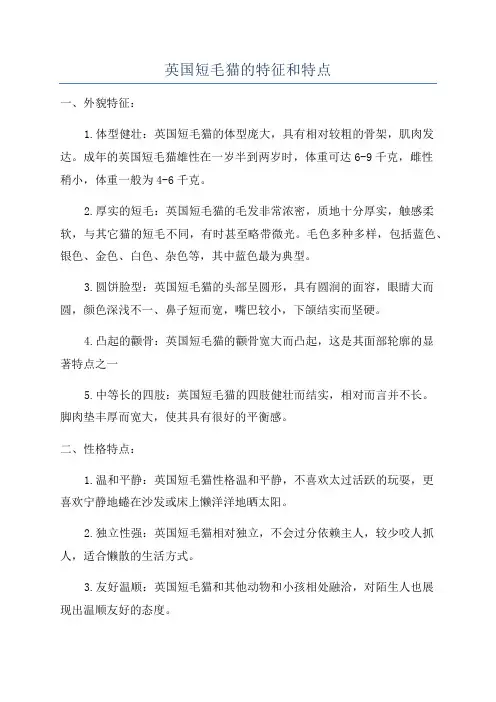 英国短毛猫的特征和特点

一、外貌特征：

1.体型健壮：英国短毛猫的体型庞大，具有相对较粗的骨架，肌肉发达。成年的英国短毛猫雄性在一岁半到两岁时，体重可达 6-9 千克，雌性稍小，体重一般为 4-6 千克。

2.厚实的短毛：英国短毛猫的毛发非常浓密，质地十分厚实，触感柔软，与其它猫的短毛不同，有时甚至略带微光。毛色多种多样，包括蓝色、银色、金色、白色、杂色等，其中蓝色最为典型。

3.圆饼脸型：英国短毛猫的头部呈圆形，具有圆润的面容，眼睛大而圆，颜色深浅不一、鼻子短而宽，嘴巴较小，下颌结实而坚硬。

4.凸起的颧骨：英国短毛猫的颧骨宽大而凸起，这是其面部轮廓的显著特点之一

5.中等长的四肢：英国短毛猫的四肢健壮而结实，相对而言并不长。脚肉垫丰厚而宽大，使其具有很好的平衡感。

二、性格特点：

1.温和平静：英国短毛猫性格温和平静，不喜欢太过活跃的玩耍，更喜欢宁静地蜷在沙发或床上懒洋洋地晒太阳。

2.独立性强：英国短毛猫相对独立，不会过分依赖主人，较少咬人抓人，适合懒散的生活方式。

3.友好温顺：英国短毛猫和其他动物和小孩相处融洽，对陌生人也展现出温顺友好的态度。